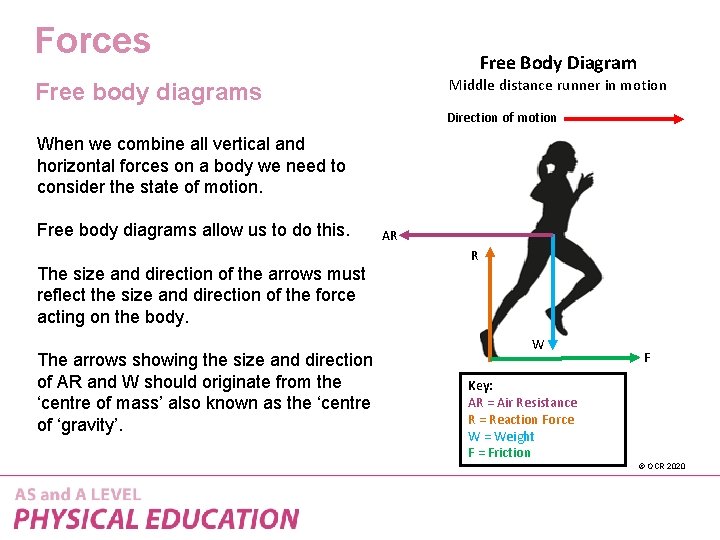 Forces

Free body diagrams

When we combine all vertical and horizontal forces on a body we need to consider the state of motion.

Free body diagrams allow us to do this.

The size and direction of the arrows must reflect the size and direction of the force acting on the body.

The arrows showing the size and direction of AR and W should originate from the ‘centre of mass’ also known as the ‘centre of ‘gravity’.

Free Body Diagram
Middle distance runner in motion

Direction of motion

AR
R
W
F

Key:
AR = Air Resistance
R = Reaction Force
W = Weight
F = Friction

© OCR 2020

AS and A LEVEL
PHYSICAL EDUCATION